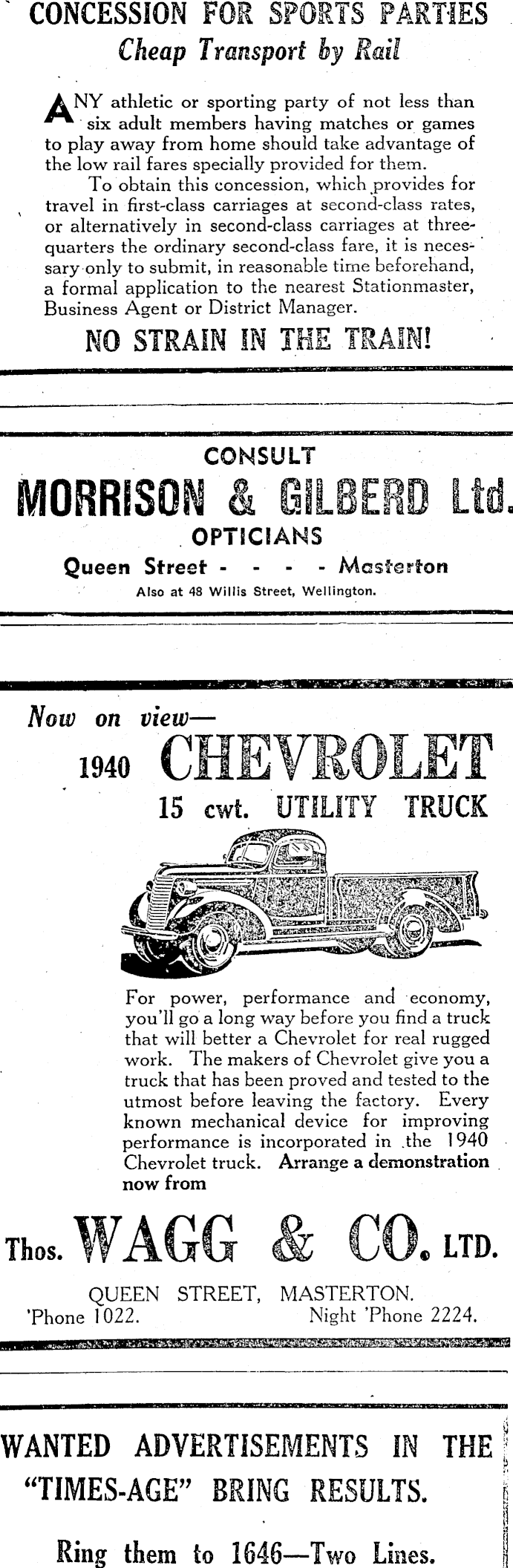 CONCESSION FOR SPORTS PARTIES
Cheap Transport by Rail

ANY athletic or sporting party of not less than six adult members having matches or games to play away from home should take advantage of the low rail fares specially provided for them.

To obtain this concession, which provides for travel in first-class carriages at second-class rates, or alternatively in second-class carriages at three-quarters the ordinary second-class fare, it is necessary only to submit, in reasonable time beforehand, a formal application to the nearest Stationmaster, Business Agent or District Manager.

NO STRAIN IN THE TRAIN!

CONSULT
MORRISON & GILBERD Ltd.
OPTICIANS
Queen Street - - - - Masterton
Also at 48 Willis Street, Wellington.

Now on view—
1940 CHEVROLET
15 cwt. UTILITY TRUCK

For power, performance and economy, you'll go a long way before you find a truck that will better a Chevrolet for real rugged work. The makers of Chevrolet give you a truck that has been proved and tested to the utmost before leaving the factory. Every known mechanical device for improving performance is incorporated in the 1940 Chevrolet truck. Arrange a demonstration now from

Thos. WAGG & CO. LTD.
QUEEN STREET, MASTERTON.
'Phone 1022. Night 'Phone 2224.

WANTED ADVERTISEMENTS IN THE "TIMES-AGE" BRING RESULTS.

Ring them to 1646—Two Lines.